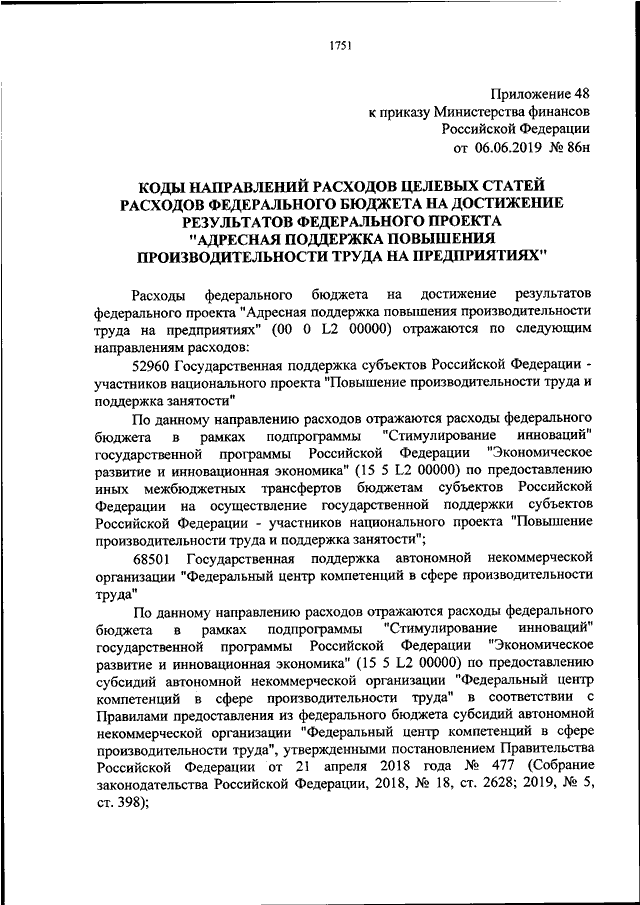 1751

Приложение 48
к приказу Министерства финансов
Российской Федерации
от 06.06.2019 № 86н

КОДЫ НАПРАВЛЕНИЙ РАСХОДОВ ЦЕЛЕВЫХ СТАТЕЙ РАСХОДОВ ФЕДЕРАЛЬНОГО БЮДЖЕТА НА ДОСТИЖЕНИЕ РЕЗУЛЬТАТОВ ФЕДЕРАЛЬНОГО ПРОЕКТА "АДРЕСНАЯ ПОДДЕРЖКА ПОВЫШЕНИЯ ПРОИЗВОДИТЕЛЬНОСТИ ТРУДА НА ПРЕДПРИЯТИЯХ"

Расходы федерального бюджета на достижение результатов федерального проекта "Адресная поддержка повышения производительности труда на предприятиях" (00 0 L2 00000) отражаются по следующим направлениям расходов:

52960 Государственная поддержка субъектов Российской Федерации - участников национального проекта "Повышение производительности труда и поддержка занятости"

По данному направлению расходов отражаются расходы федерального бюджета в рамках подпрограммы "Стимулирование инноваций" государственной программы Российской Федерации "Экономическое развитие и инновационная экономика" (15 5 L2 00000) по предоставлению иных межбюджетных трансфертов бюджетам субъектов Российской Федерации на осуществление государственной поддержки субъектов Российской Федерации - участников национального проекта "Повышение производительности труда и поддержка занятости";

68501 Государственная поддержка автономной некоммерческой организации "Федеральный центр компетенций в сфере производительности труда"

По данному направлению расходов отражаются расходы федерального бюджета в рамках подпрограммы "Стимулирование инноваций" государственной программы Российской Федерации "Экономическое развитие и инновационная экономика" (15 5 L2 00000) по предоставлению субсидий автономной некоммерческой организации "Федеральный центр компетенций в сфере производительности труда" в соответствии с Правилами предоставления из федерального бюджета субсидий автономной некоммерческой организации "Федеральный центр компетенций в сфере производительности труда", утвержденными постановлением Правительства Российской Федерации от 21 апреля 2018 года № 477 (Собрание законодательства Российской Федерации, 2018, № 18, ст. 2628; 2019, № 5, ст. 398);